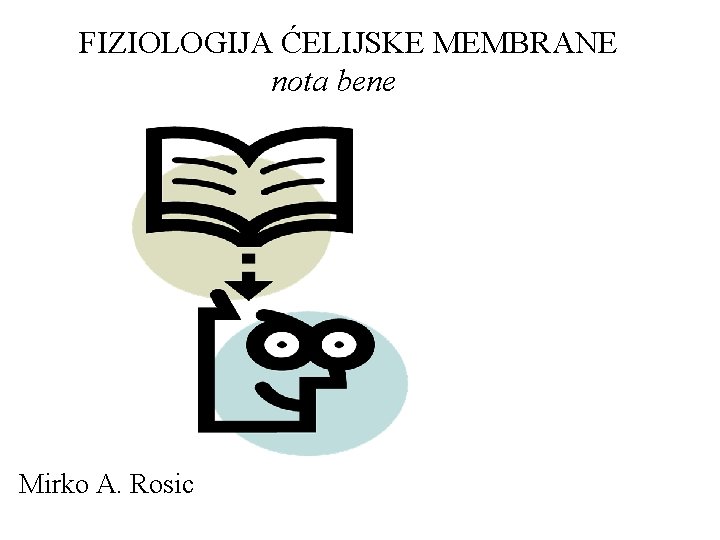 FIZIOLOGIJA ĆELIJSKE MEMBRANE
nota bene

Mirko A. Rosic